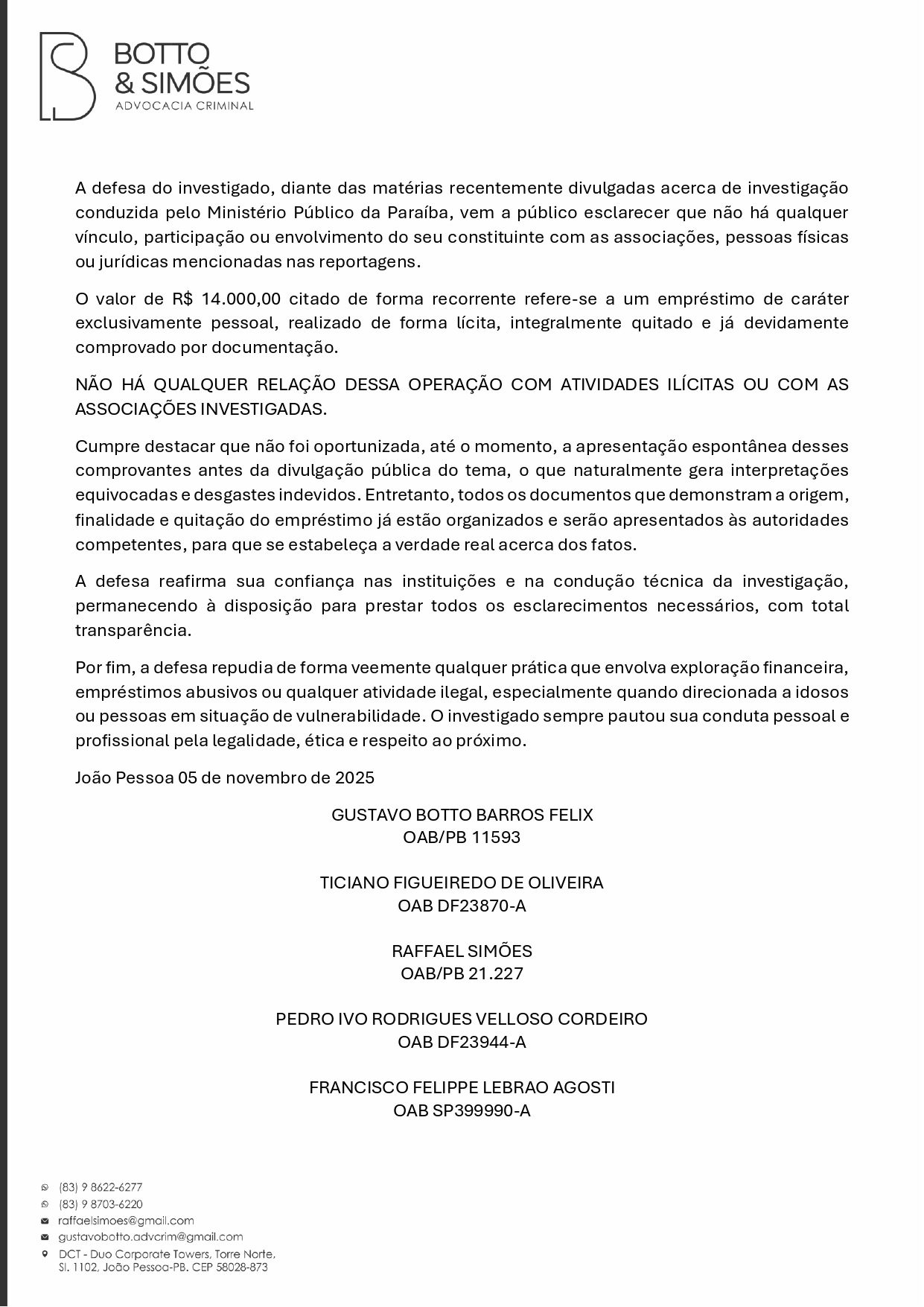 BOTTO & SIMÕES
ADVOCACIA CRIMINAL

A defesa do investigado, diante das matérias recentemente divulgadas acerca de investigação conduzida pelo Ministério Público da Paraíba, vem a público esclarecer que não há qualquer vínculo, participação ou envolvimento do seu constituinte com as associações, pessoas físicas ou jurídicas mencionadas nas reportagens.

O valor de R$ 14.000,00 citado de forma recorrente refere-se a um empréstimo de caráter exclusivamente pessoal, realizado de forma lícita, integralmente quitado e já devidamente comprovado por documentação.

NÃO HÁ QUALQUER RELAÇÃO DESSA OPERAÇÃO COM ATIVIDADES ILÍCITAS OU COM AS ASSOCIAÇÕES INVESTIGADAS.

Cumpre destacar que não foi oportunizada, até o momento, a apresentação espontânea desses comprovantes antes da divulgação pública do tema, o que naturalmente gera interpretações equivocadas e desgastes indevidos. Entretanto, todos os documentos que demonstram a origem, finalidade e quitação do empréstimo já estão organizados e serão apresentados às autoridades competentes, para que se estabeleça a verdade real acerca dos fatos.

A defesa reafirma sua confiança nas instituições e na condução técnica da investigação, permanecendo à disposição para prestar todos os esclarecimentos necessários, com total transparência.

Por fim, a defesa repudia de forma veemente qualquer prática que envolva exploração financeira, empréstimos abusivos ou qualquer atividade ilegal, especialmente quando direcionada a idosos ou pessoas em situação de vulnerabilidade. O investigado sempre pautou sua conduta pessoal e profissional pela legalidade, ética e respeito ao próximo.

João Pessoa 05 de novembro de 2025

GUSTAVO BOTTO BARROS FELIX
OAB/PB 11593

TICIANO FIGUEIREDO DE OLIVEIRA
OAB DF23870-A

RAFFAEL SIMÕES
OAB/PB 21.227

PEDRO IVO RODRIGUES VELLOSO CORDEIRO
OAB DF23944-A

FRANCISCO FELIPPE LEBRAO AGOSTI
OAB SP399990-A

(83) 9 8622-6277
(83) 9 8703-6220
raffaelsimoes@gmail.com
gustavobotto.advcrim@gmail.com
DCT - Duo Corporate Towers, Torre Norte, Sl. 1102, João Pessoa-PB. CEP 58028-873